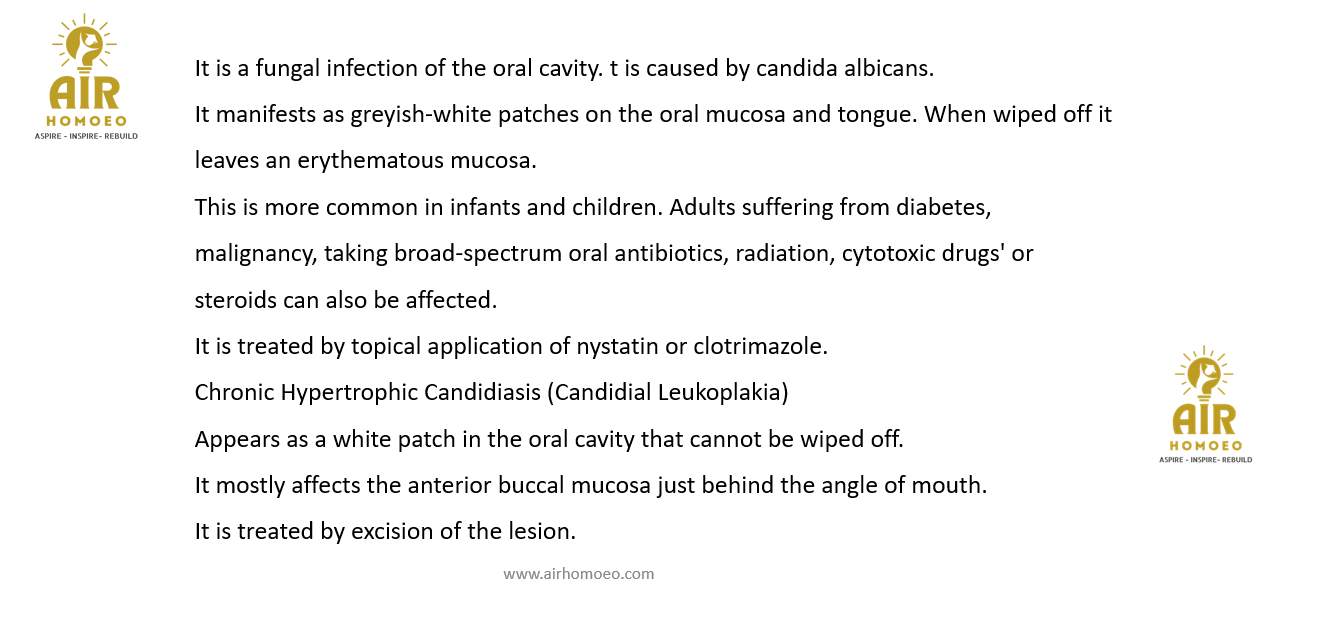 AIR
HOMOEO
ASPIRE - INSPIRE- REBUILD

It is a fungal infection of the oral cavity. t is caused by candida albicans.

It manifests as greyish-white patches on the oral mucosa and tongue. When wiped off it leaves an erythematous mucosa.

This is more common in infants and children. Adults suffering from diabetes, malignancy, taking broad-spectrum oral antibiotics, radiation, cytotoxic drugs' or steroids can also be affected.

It is treated by topical application of nystatin or clotrimazole.

Chronic Hypertrophic Candidiasis (Candidial Leukoplakia)

Appears as a white patch in the oral cavity that cannot be wiped off.

It mostly affects the anterior buccal mucosa just behind the angle of mouth.

It is treated by excision of the lesion.

AIR
HOMOEO
ASPIRE - INSPIRE- REBUILD

www.airhomoeo.com